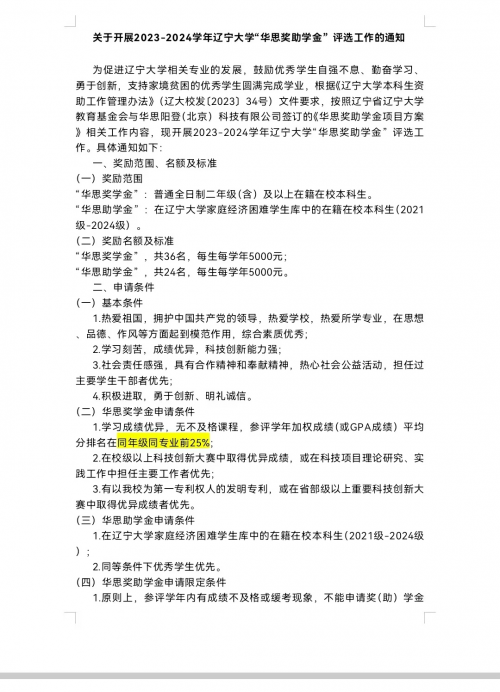 关于开展2023-2024学年辽宁大学“华思奖助学金”评选工作的通知

为促进辽宁大学相关专业的发展，鼓励优秀学生自强不息、勤奋学习、勇于创新，支持家境贫困的优秀学生圆满完成学业，根据《辽宁大学本科生资助工作管理办法》（辽大校发〔2023〕34号）文件要求，按照辽宁省辽宁大学教育基金会与华思阳登（北京）科技有限公司签订的《华思奖助学金项目方案》相关工作内容，现开展2023-2024学年辽宁大学“华思奖助学金”评选工作。具体通知如下：

一、奖励范围、名额及标准

（一）奖励范围

“华思奖学金”：普通全日制二年级（含）及以上在籍在校本科生。

“华思助学金”：在辽宁大学家庭经济困难学生库中的在籍在校本科生（2021级-2024级）。

（二）奖励名额及标准

“华思奖学金”，共36名，每生每学年5000元；

“华思助学金”，共24名，每生每学年5000元。

二、申请条件

（一）基本条件

1.热爱祖国，拥护中国共产党的领导，热爱学校，热爱所学专业，在思想、品德、作风等方面起到模范作用，综合素质优秀；

2.学习刻苦，成绩优异，科技创新能力强；

3.社会责任感强，具有合作精神和奉献精神，热心社会公益活动，担任过主要学生干部者优先；

4.积极进取，勇于创新、明礼诚信。

（二）华思奖学金申请条件

1.学习成绩优异，无不及格课程，参评学年加权成绩（或GPA成绩）平均分排名在同年级同专业前25%；

2.在校级以上科技创新大赛中取得优异成绩，或在科技项目理论研究、实践工作中担任主要工作者优先；

3.有以我校为第一专利权人的发明专利，或在省部级以上重要科技创新大赛中取得优异成绩者优先。

（三）华思助学金申请条件

1.在辽宁大学家庭经济困难学生库中的在籍在校本科生（2021级-2024级）；

2.同等条件下优秀学生优先。

（四）华思奖助学金申请限定条件

1.原则上，参评学年内有成绩不及格或缓考现象，不能申请奖（助）学金